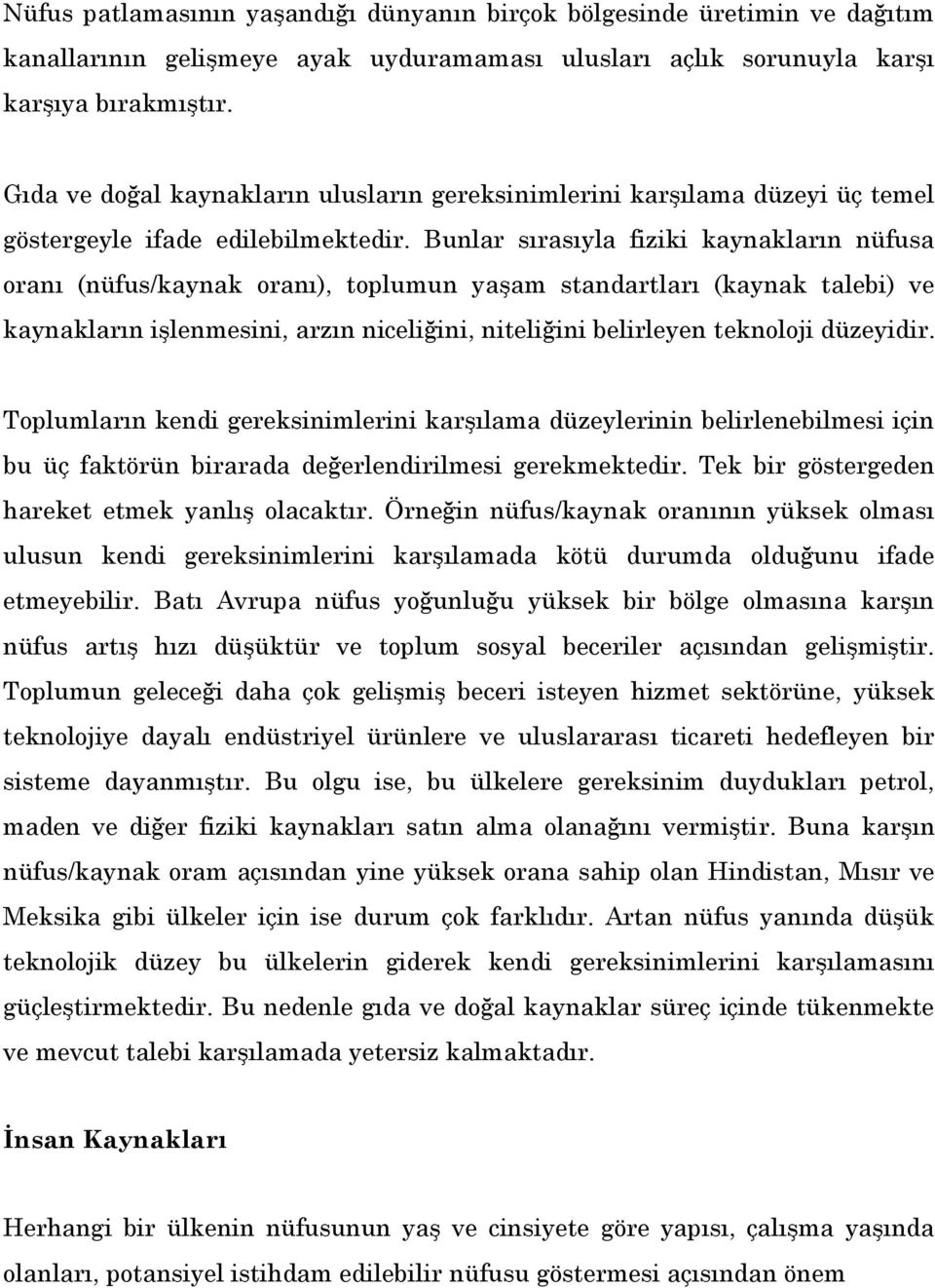 Nüfus patlamasının yaşandığı dünyanın birçok bölgesinde üretimin ve dağıtım kanallarının gelişmeye ayak uyduramaması ulusları açlık sorunuyla karşı karşıya bırakmıştır.

Gıda ve doğal kaynakların ulusların gereksinimlerini karşılama düzeyi üç temel göstergeyle ifade edilebilmektedir. Bunlar sırasıyla fiziki kaynakların nüfusa oranı (nüfus/kaynak oranı), toplumun yaşam standartları (kaynak talebi) ve kaynakların işlenmesini, arzın niceliğini, niteliğini belirleyen teknoloji düzeyidir.

Toplumların kendi gereksinimlerini karşılama düzeylerinin belirlenebilmesi için bu üç faktörün birarada değerlendirilmesi gerekmektedir. Tek bir göstergeden hareket etmek yanlış olacaktır. Örneğin nüfus/kaynak oranının yüksek olması ulusun kendi gereksinimlerini karşılamada kötü durumda olduğunu ifade etmeyebilir. Batı Avrupa nüfus yoğunluğu yüksek bir bölge olmasına karşın nüfus artış hızı düşüktür ve toplum sosyal beceriler açısından gelişmiştir. Toplumun geleceği daha çok gelişmiş beceri isteyen hizmet sektörüne, yüksek teknolojiye dayalı endüstriyel ürünlere ve uluslararası ticareti hedefleyen bir sisteme dayanmıştır. Bu olgu ise, bu ülkelere gereksinim duydukları petrol, maden ve diğer fiziki kaynakları satın alma olanağını vermiştir. Buna karşın nüfus/kaynak oram açısından yine yüksek orana sahip olan Hindistan, Mısır ve Meksika gibi ülkeler için ise durum çok farklıdır. Artan nüfus yanında düşük teknolojik düzey bu ülkelerin giderek kendi gereksinimlerini karşılamasını güçleştirmektedir. Bu nedenle gıda ve doğal kaynaklar süreç içinde tükenmekte ve mevcut talebi karşılamada yetersiz kalmaktadır.

İnsan Kaynakları

Herhangi bir ülkenin nüfusunun yaş ve cinsiyete göre yapısı, çalışma yaşında olanları, potansiyel istihdam edilebilir nüfusu göstermesi açısından önem